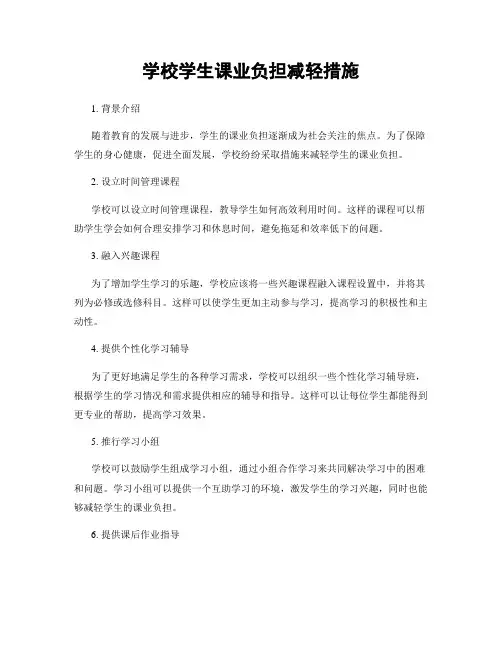 学校学生课业负担减轻措施

1. 背景介绍

随着教育的发展与进步，学生的课业负担逐渐成为社会关注的焦点。为了保障学生的身心健康，促进全面发展，学校纷纷采取措施来减轻学生的课业负担。

2. 设立时间管理课程

学校可以设立时间管理课程，教导学生如何高效利用时间。这样的课程可以帮助学生学会如何合理安排学习和休息时间，避免拖延和效率低下的问题。

3. 融入兴趣课程

为了增加学生学习的乐趣，学校应该将一些兴趣课程融入课程设置中，并将其列为必修或选修科目。这样可以使学生更加主动参与学习，提高学习的积极性和主动性。

4. 提供个性化学习辅导

为了更好地满足学生的各种学习需求，学校可以组织一些个性化学习辅导班，根据学生的学习情况和需求提供相应的辅导和指导。这样可以让每位学生都能得到更专业的帮助，提高学习效果。

5. 推行学习小组

学校可以鼓励学生组成学习小组，通过小组合作学习来共同解决学习中的困难和问题。学习小组可以提供一个互助学习的环境，激发学生的学习兴趣，同时也能够减轻学生的课业负担。

6. 提供课后作业指导